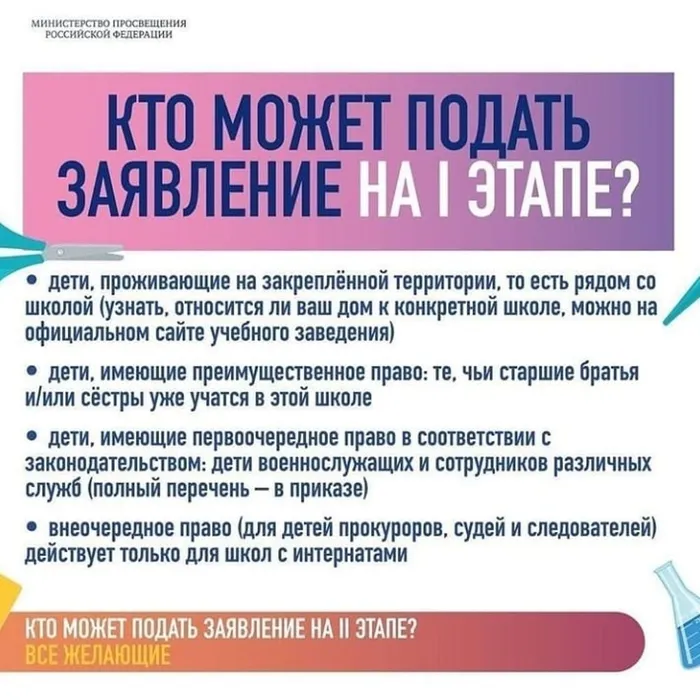 МИНИСТЕРСТВО ПРОСВЕЩЕНИЯ РОССИЙСКОЙ ФЕДЕРАЦИИ

КТО МОЖЕТ ПОДАТЬ ЗАЯВЛЕНИЕ НА I ЭТАПЕ?

• дети, проживающие на закреплённой территории, то есть рядом со школой (узнать, относится ли ваш дом к конкретной школе, можно на официальном сайте учебного заведения)

• дети, имеющие преимущественное право: те, чьи старшие братья и/или сёстры уже учатся в этой школе

• дети, имеющие первоочередное право в соответствии с законодательством: дети военнослужащих и сотрудников различных служб (полный перечень — в приказе)

• внеочередное право (для детей прокуроров, судей и следователей) действует только для школ с интернатами

КТО МОЖЕТ ПОДАТЬ ЗАЯВЛЕНИЕ НА II ЭТАПЕ?
ВСЕ ЖЕЛАЮЩИЕ